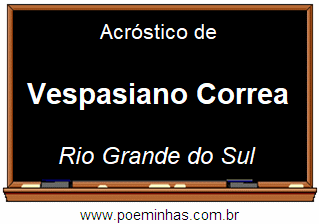 Acróstico de

Vespasiano Correa

Rio Grande do Sul

www.poeminhas.com.br